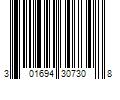 3 01694 30730 8